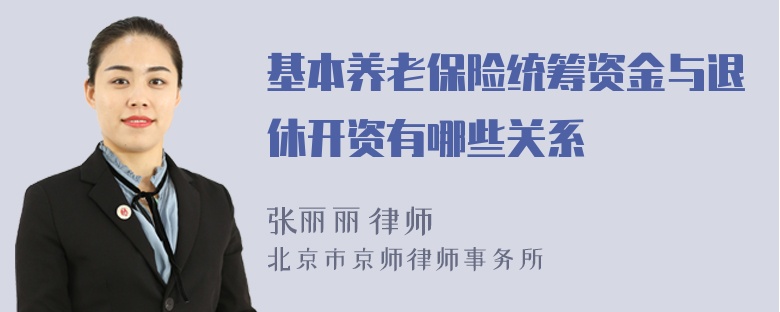 基本养老保险统筹资金与退休开资有哪些关系

张丽丽 律师
北京市京师律师事务所